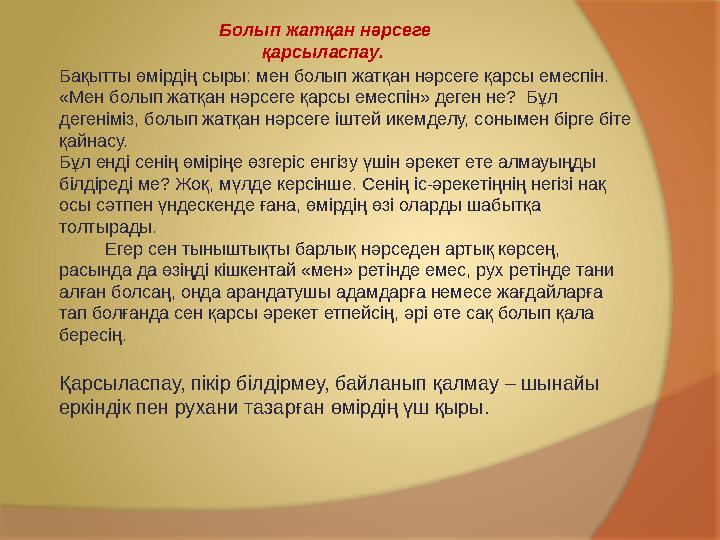 Болып жатқан нәрсеге қарсыласпау.

Бақытты өмірдің сыры: мен болып жатқан нәрсеге қарсы емеспін. «Мен болып жатқан нәрсеге қарсы емеспін» деген не? Бұл дегеніміз, болып жатқан нәрсеге іштей икемделу, сонымен бірге біте қайнасу.
Бұл енді сенің өміріңе өзгеріс енгізу үшін әрекет ете алмауыңды білдіреді ме? Жоқ, мүлде керсінше. Сенің іс-әрекетіңнің негізі нақ осы сәтпен үндескенде ғана, өмірдің өзі оларды шабытқа толтырады.
Егер сен тыныштықты барлық нәрседен артық көрсең, расында да өзіңді кішкентай «мен» ретінде емес, рух ретінде тани алған болсаң, онда арандатушы адамдарға немесе жағдайларға тап болғанда сен қарсы әрекет етпейсің, әрі өте сақ болып қала бересің.

Қарсыласпау, пікір білдірмеу, байланып қалмау – шынайы еркіндік пен рухани тазарған өмірдің үш қыры.